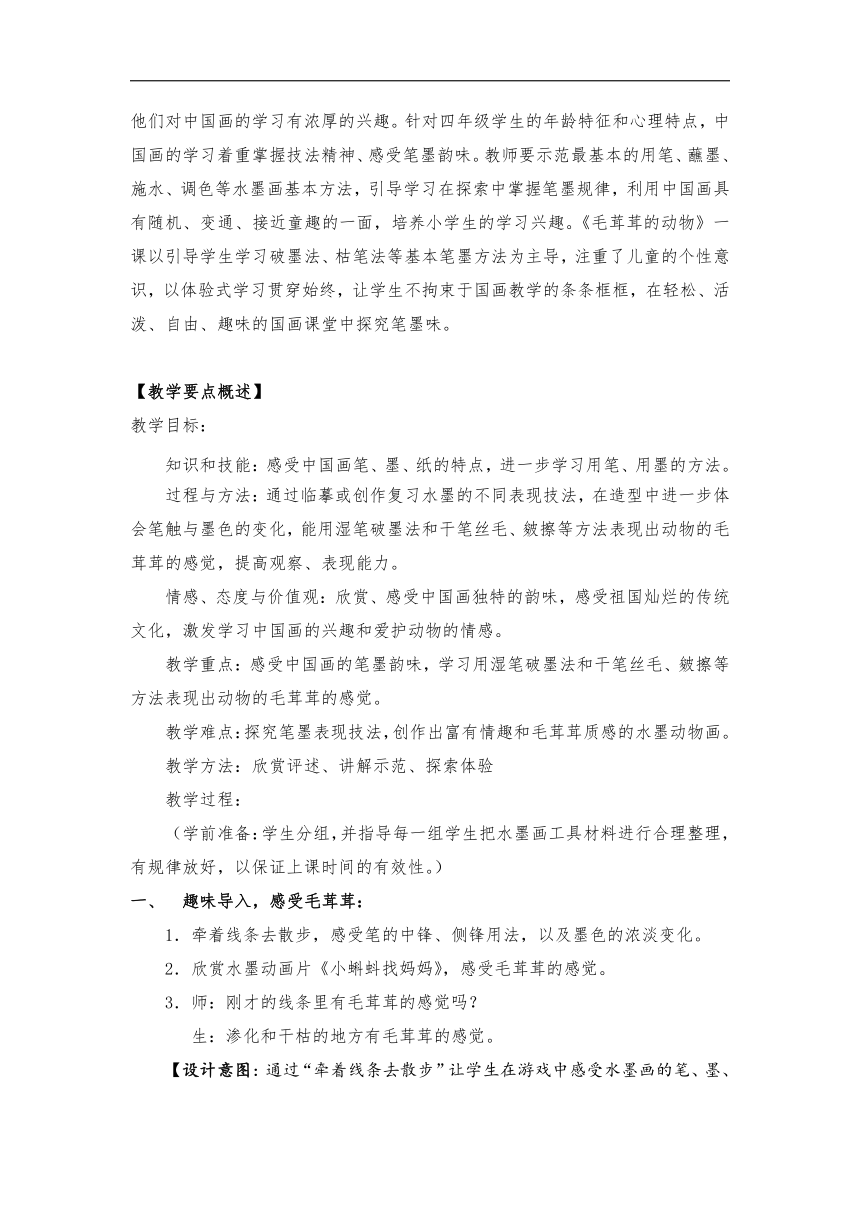 他们对中国画的学习有浓厚的兴趣。针对四年级学生的年龄特征和心理特点，中国画的学习着重掌握技法精神、感受笔墨韵味。教师要示范最基本的用笔、蘸墨、施水、调色等水墨画基本方法，引导学习在探索中掌握笔墨规律，利用中国画具有随机、变通、接近童趣的一面，培养小学生的学习兴趣。《毛茸茸的动物》一课以引导学生学习破墨法、枯笔法等基本笔墨方法为主导，注重了儿童的个性意识，以体验式学习贯穿始终，让学生不拘束于国画教学的条条框框，在轻松、活泼、自由、趣味的国画课堂中探究笔墨味。

【教学要点概述】
教学目标：

知识和技能：感受中国画笔、墨、纸的特点，进一步学习用笔、用墨的方法。

过程与方法：通过临摹或创作复习水墨的不同表现技法，在造型中进一步体会笔触与墨色的变化，能用湿笔破墨法和干笔丝毛、皴擦等方法表现出动物的毛茸茸的感觉，提高观察、表现能力。

情感、态度与价值观：欣赏、感受中国画独特的韵味，感受祖国灿烂的传统文化，激发学习中国画的兴趣和爱护动物的情感。

教学重点：感受中国画的笔墨韵味，学习用湿笔破墨法和干笔丝毛、皴擦等方法表现出动物的毛茸茸的感觉。

教学难点：探究笔墨表现技法，创作出富有情趣和毛茸茸质感的水墨动物画。

教学方法：欣赏评述、讲解示范、探索体验

教学过程：

（学前准备：学生分组，并指导每一组学生把水墨画工具材料进行合理整理，有规律放好，以保证上课时间的有效性。）

一、 趣味导入，感受毛茸茸：

1．牵着线条去散步，感受笔的中锋、侧锋用法，以及墨色的浓淡变化。

2．欣赏水墨动画片《小蝌蚪找妈妈》，感受毛茸茸的感觉。

3．师：刚才的线条里有毛茸茸的感觉吗？

生：渗化和干枯的地方有毛茸茸的感觉。

【设计意图：通过“牵着线条去散步”让学生在游戏中感受水墨画的笔、墨、